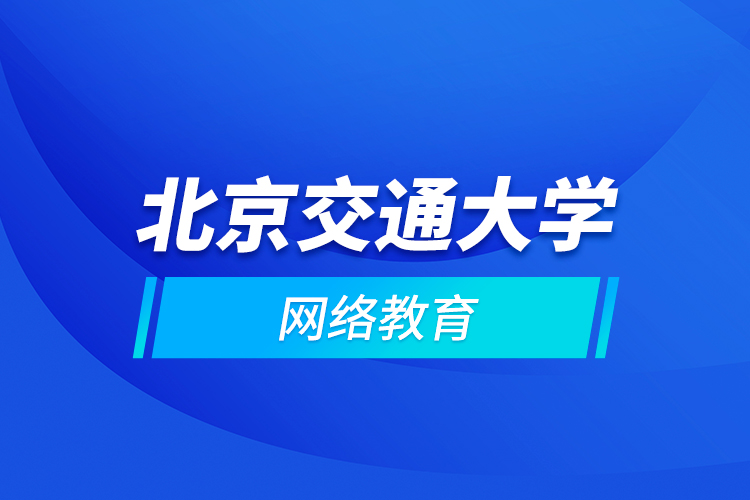 北京交通大学

网络教育